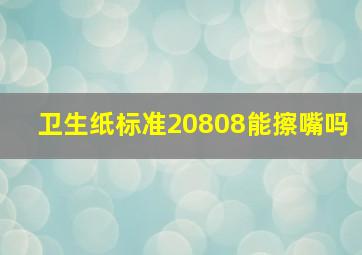 卫生纸标准20808能擦嘴吗